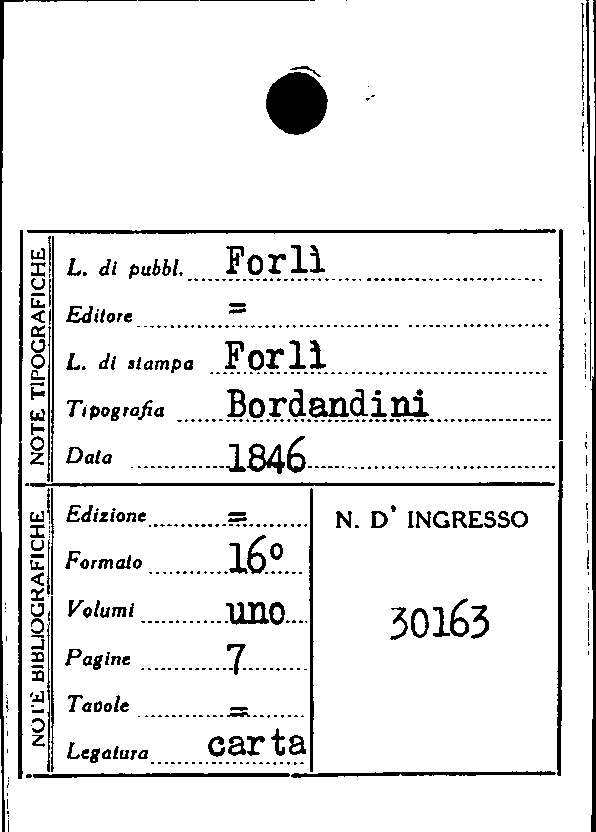 NOTE TIPOGRAFICHE

L. di pubbl. Forlì

Editore =

L. di stampa Forlì

Tipografia Bordandini

Data 1846

NOTE BIBLIOGRAFICHE

Edizione =

Formato 16°

Volumi uno

Pagine 7

Tavole =

Legatura carta

N. D' INGRESSO

30163